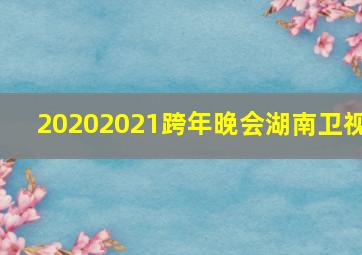 20202021跨年晚会湖南卫视